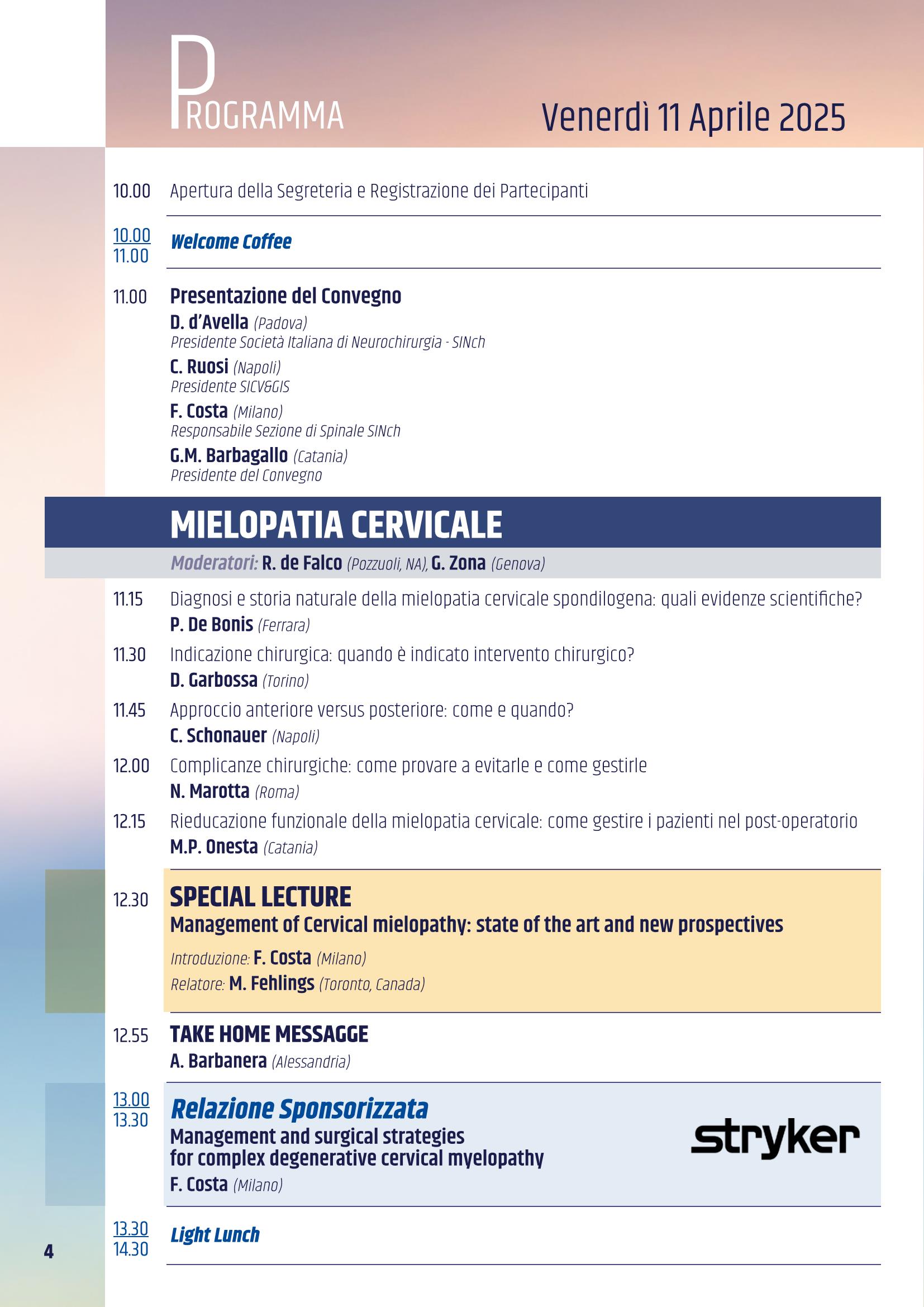 PROGRAMMA

Venerdì 11 Aprile 2025

10.00 Apertura della Segreteria e Registrazione dei Partecipanti

10.00
11.00 Welcome Coffee

11.00 Presentazione del Convegno
D. d'Avella (Padova)
Presidente Società Italiana di Neurochirurgia - SINch
C. Ruosi (Napoli)
Presidente SICV&GIS
F. Costa (Milano)
Responsabile Sezione di Spinale SINch
G.M. Barbagallo (Catania)
Presidente del Convegno

MIELOPATIA CERVICALE

Moderatori: R. de Falco (Pozzuoli, NA), G. Zona (Genova)

11.15 Diagnosi e storia naturale della mielopatia cervicale spondilogena: quali evidenze scientifiche?
P. De Bonis (Ferrara)

11.30 Indicazione chirurgica: quando è indicato intervento chirurgico?
D. Garbossa (Torino)

11.45 Approccio anteriore versus posteriore: come e quando?
C. Schonauer (Napoli)

12.00 Complicanze chirurgiche: come provare a evitarle e come gestirle
N. Marotta (Roma)

12.15 Rieducazione funzionale della mielopatia cervicale: come gestire i pazienti nel post-operatorio
M.P. Onesta (Catania)

12.30 SPECIAL LECTURE
Management of Cervical mielopathy: state of the art and new prospectives
Introduzione: F. Costa (Milano)
Relatore: M. Fehlings (Toronto, Canada)

12.55 TAKE HOME MESSAGGE
A. Barbanera (Alessandria)

13.00
13.30 Relazione Sponsorizzata
Management and surgical strategies for complex degenerative cervical myelopathy
F. Costa (Milano)

stryker

13.30
14.30 Light Lunch

4